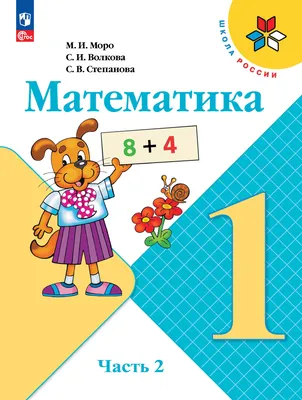 ФГОС

ШКОЛА РОССИИ

М. И. Моро
С. И. Волкова
С. В. Степанова

Математика

$8 + 4$

1

Часть 2